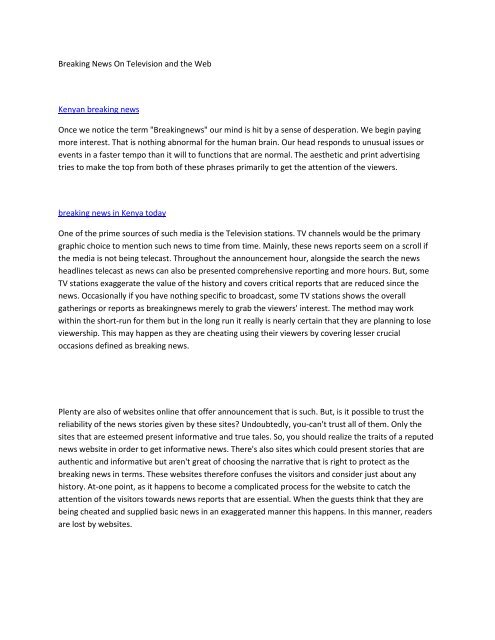 Breaking News On Television and the Web

Kenyan breaking news

Once we notice the term "Breakingnews" our mind is hit by a sense of desperation. We begin paying more interest. That is nothing abnormal for the human brain. Our head responds to unusual issues or events in a faster tempo than it will to functions that are normal. The aesthetic and print advertising tries to make the top from both of these phrases primarily to get the attention of the viewers.

breaking news in Kenya today

One of the prime sources of such media is the Television stations. TV channels would be the primary graphic choice to mention such news to time from time. Mainly, these news reports seem on a scroll if the media is not being telecast. Throughout the announcement hour, alongside the search the news headlines telecast as news can also be presented comprehensive reporting and more hours. But, some TV stations exaggerate the value of the history and covers critical reports that are reduced since the news. Occasionally if you have nothing specific to broadcast, some TV stations shows the overall gatherings or reports as breakingnews merely to grab the viewers' interest. The method may work within the short-run for them but in the long run it really is nearly certain that they are planning to lose viewership. This may happen as they are cheating using their viewers by covering lesser crucial occasions defined as breaking news.

Plenty are also of websites online that offer announcement that is such. But, is it possible to trust the reliability of the news stories given by these sites? Undoubtedly, you-can't trust all of them. Only the sites that are esteemed present informative and true tales. So, you should realize the traits of a reputed news website in order to get informative news. There's also sites which could present stories that are authentic and informative but aren't great of choosing the narrative that is right to protect as the breaking news in terms. These websites therefore confuses the visitors and consider just about any history. At-one point, as it happens to become a complicated process for the website to catch the attention of the visitors towards news reports that are essential. When the guests think that they are being cheated and supplied basic news in an exaggerated manner this happens. In this manner, readers are lost by websites.